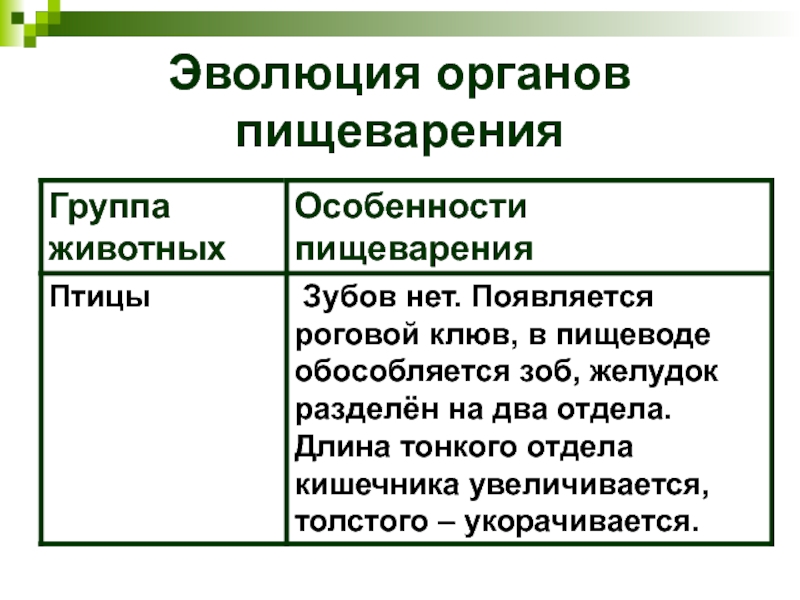 Эволюция органов пищеварения

| Группа животных | Особенности пищеварения |
|---|---|
| Птицы | Зубов нет. Появляется роговой клюв, в пищеводе обособляется зоб, желудок разделён на два отдела. Длина тонкого отдела кишечника увеличивается, толстого – укорачивается. |